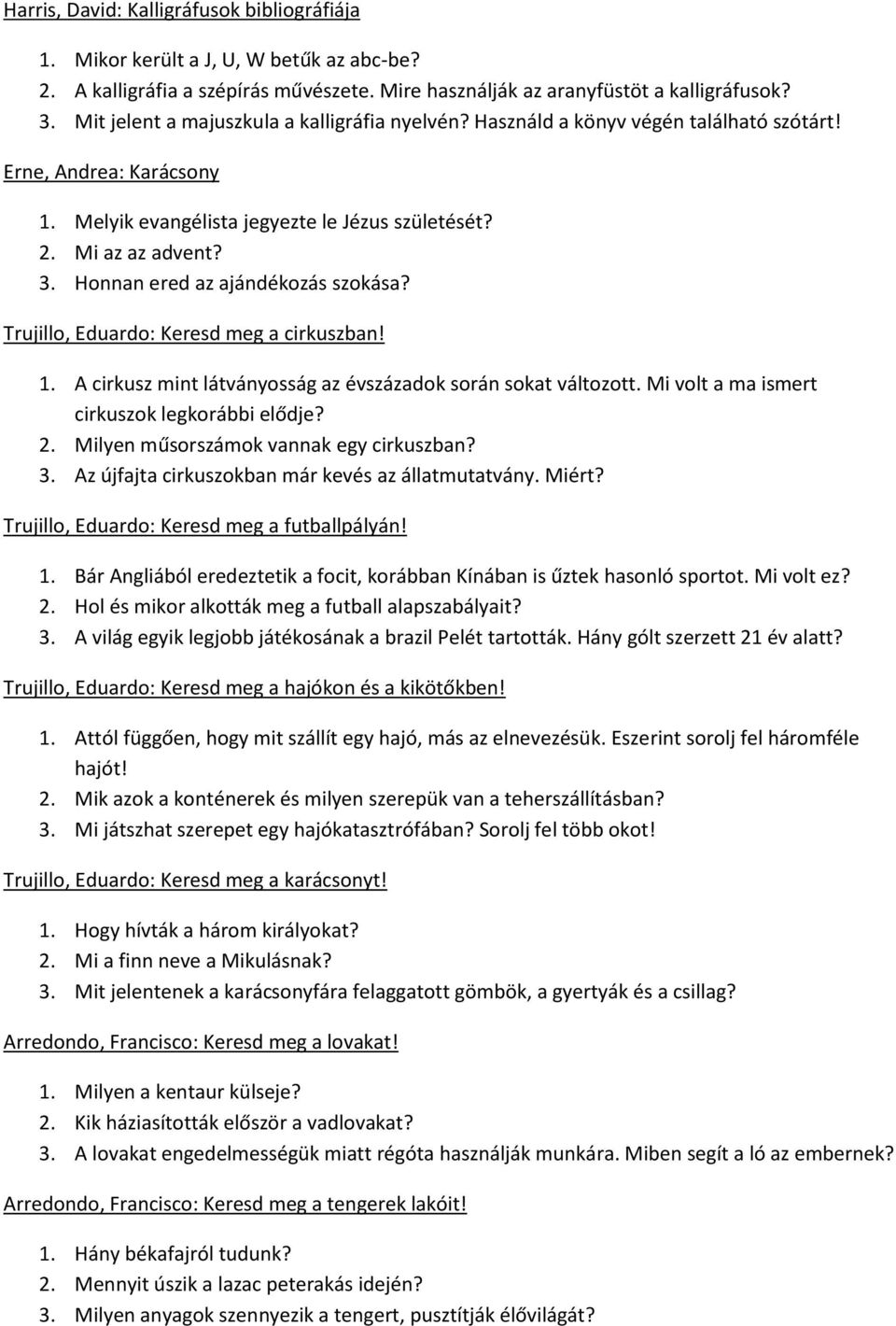 Harris, David: Kalligráfusok bibliográfiája

1. Mikor került a J, U, W betűk az abc-be?
2. A kalligráfia a szépírás művészete. Mire használják az aranyfüstöt a kalligráfusok?
3. Mit jelent a majuszkula a kalligráfia nyelvén? Használd a könyv végén található szótárt!

Erne, Andrea: Karácsony

1. Melyik evangélista jegyezte le Jézus születését?
2. Mi az az advent?
3. Honnan ered az ajándékozás szokása?

Trujillo, Eduardo: Keresd meg a cirkuszban!

1. A cirkusz mint látványosság az évszázadok során sokat változott. Mi volt a ma ismert cirkuszok legkorábbi elődje?
2. Milyen műsorszámok vannak egy cirkuszban?
3. Az újfajta cirkuszokban már kevés az állatmutatvány. Miért?

Trujillo, Eduardo: Keresd meg a futballpályán!

1. Bár Angliából eredeztetik a focit, korábban Kínában is űztek hasonló sportot. Mi volt ez?
2. Hol és mikor alkották meg a futball alapszabályait?
3. A világ egyik legjobb játékosának a brazil Pelét tartották. Hány gólt szerzett 21 év alatt?

Trujillo, Eduardo: Keresd meg a hajókon és a kikötőkben!

1. Attól függően, hogy mit szállít egy hajó, más az elnevezésük. Eszerint sorolj fel háromféle hajót!
2. Mik azok a konténerek és milyen szerepük van a teherszállításban?
3. Mi játszhat szerepet egy hajókatasztrófában? Sorolj fel több okot!

Trujillo, Eduardo: Keresd meg a karácsonyt!

1. Hogy hívták a három királyokat?
2. Mi a finn neve a Mikulásnak?
3. Mit jelentenek a karácsonyfára felaggatott gömbök, a gyertyák és a csillag?

Arredondo, Francisco: Keresd meg a lovakat!

1. Milyen a kentaur külseje?
2. Kik háziasították először a vadlovakat?
3. A lovakat engedelmességük miatt régóta használják munkára. Miben segít a ló az embernek?

Arredondo, Francisco: Keresd meg a tengerek lakóit!

1. Hány békafajról tudunk?
2. Mennyit úszik a lazac peterakás idején?
3. Milyen anyagok szennyezik a tengert, pusztítják élővilágát?